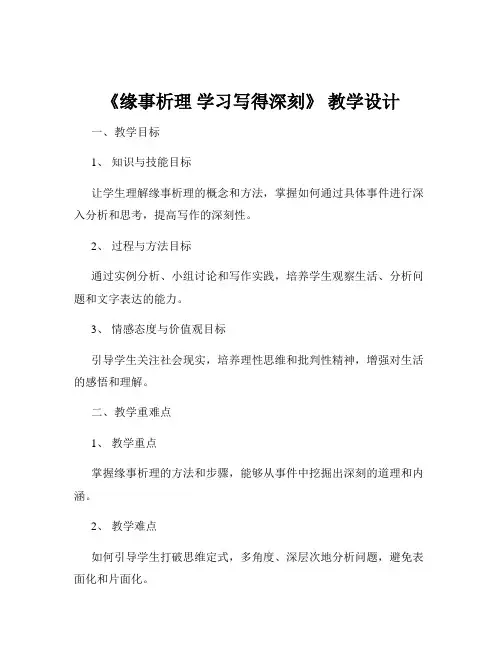 《缘事析理 学习写得深刻》 教学设计

一、教学目标

1、 知识与技能目标

让学生理解缘事析理的概念和方法，掌握如何通过具体事件进行深入分析和思考，提高写作的深刻性。

2、 过程与方法目标

通过实例分析、小组讨论和写作实践，培养学生观察生活、分析问题和文字表达的能力。

3、 情感态度与价值观目标

引导学生关注社会现实，培养理性思维和批判性精神，增强对生活的感悟和理解。

二、教学重难点

1、 教学重点

掌握缘事析理的方法和步骤，能够从事件中挖掘出深刻的道理和内涵。

2、 教学难点

如何引导学生打破思维定式，多角度、深层次地分析问题，避免表面化和片面化。